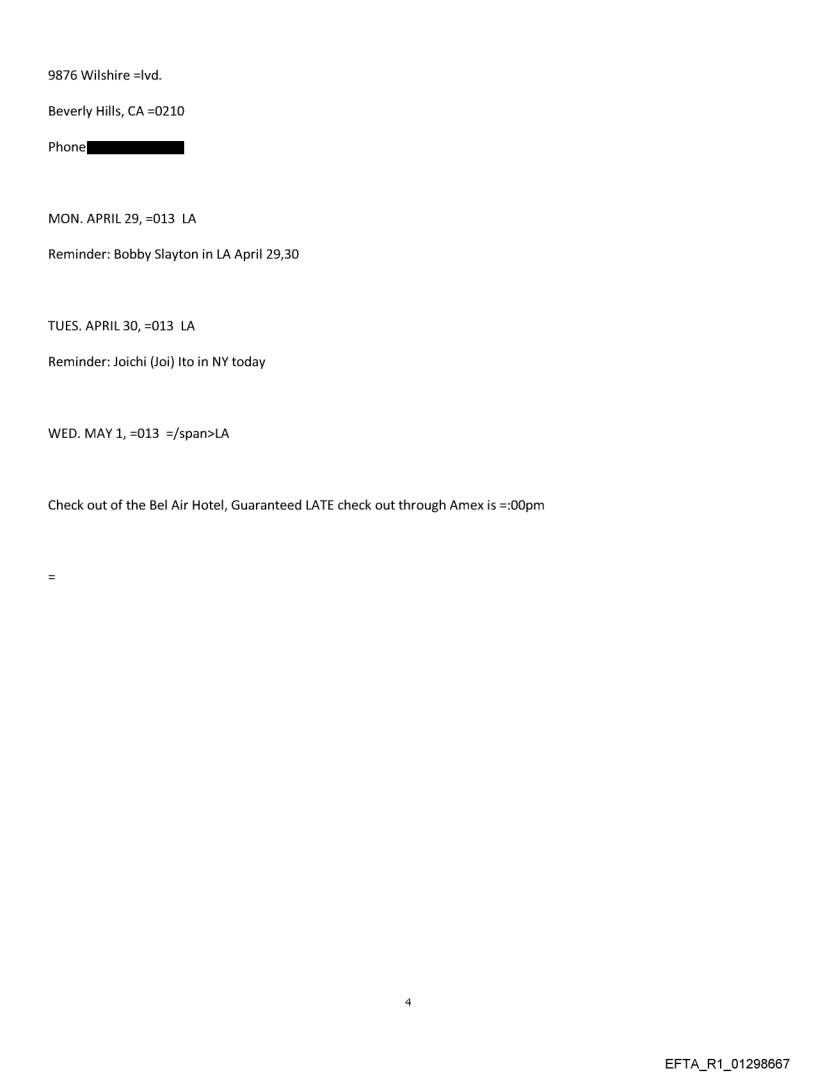 9876 Wilshire =lvd.

Beverly Hills, CA =0210

Phone

MON. APRIL 29, =013 LA

Reminder: Bobby Slayton in LA April 29,30

TUES. APRIL 30, =013 LA

Reminder: Joichi (Joi) Ito in NY today

WED. MAY 1, =013 =/span>LA

Check out of the Bel Air Hotel, Guaranteed LATE check out through Amex is =:00pm

=

4

EFTA_R1_01298667